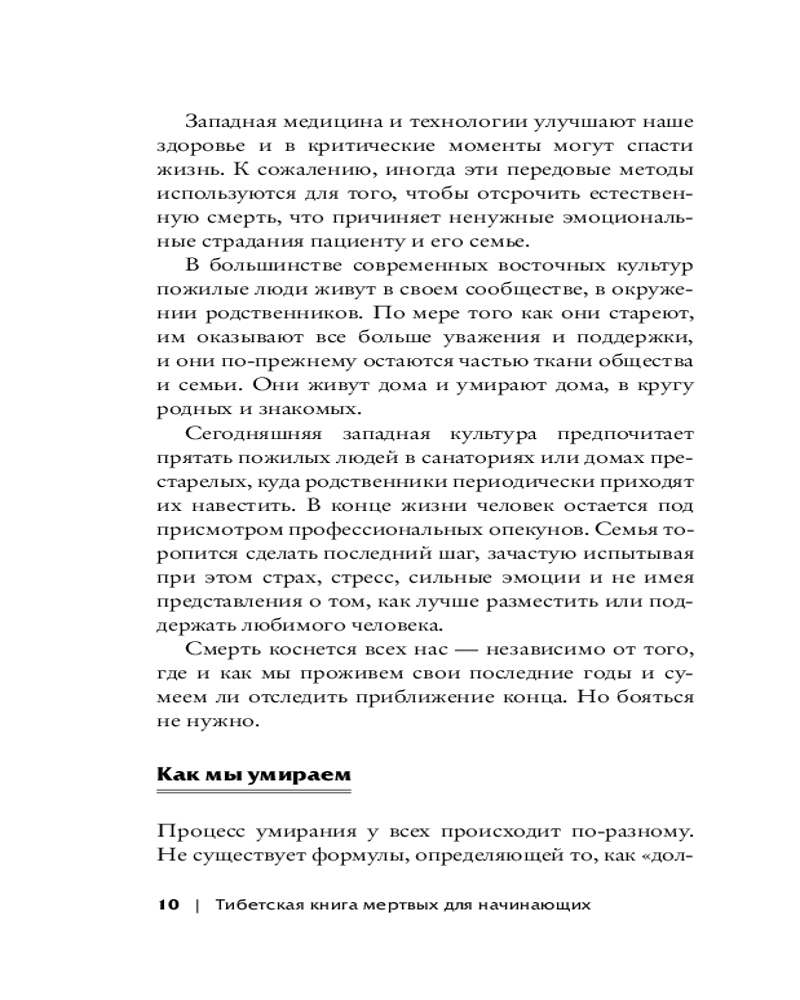 Западная медицина и технологии улучшают наше здоровье и в критические моменты могут спасти жизнь. К сожалению, иногда эти передовые методы используются для того, чтобы отсрочить естественную смерть, что причиняет ненужные эмоциональные страдания пациенту и его семье.

В большинстве современных восточных культур пожилые люди живут в своем сообществе, в окружении родственников. По мере того как они стареют, им оказывают все больше уважения и поддержки, и они по-прежнему остаются частью ткани общества и семьи. Они живут дома и умирают дома, в кругу родных и знакомых.

Сегодняшняя западная культура предпочитает прятать пожилых людей в санаториях или домах престарелых, куда родственники периодически приходят их навестить. В конце жизни человек остается под присмотром профессиональных опекунов. Семья торопится сделать последний шаг, зачастую испытывая при этом страх, стресс, сильные эмоции и не имея представления о том, как лучше разместить или поддержать любимого человека.

Смерть коснется всех нас — независимо от того, где и как мы проживем свои последние годы и сумеем ли отследить приближение конца. Но бояться не нужно.

Как мы умираем

Процесс умирания у всех происходит по-разному. Не существует формулы, определяющей то, как «дол-

10 | Тибетская книга мертвых для начинающих